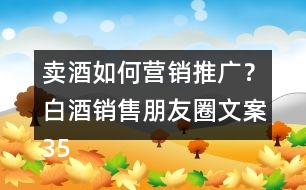 卖酒如何营销推广？白酒销售朋友圈文案35